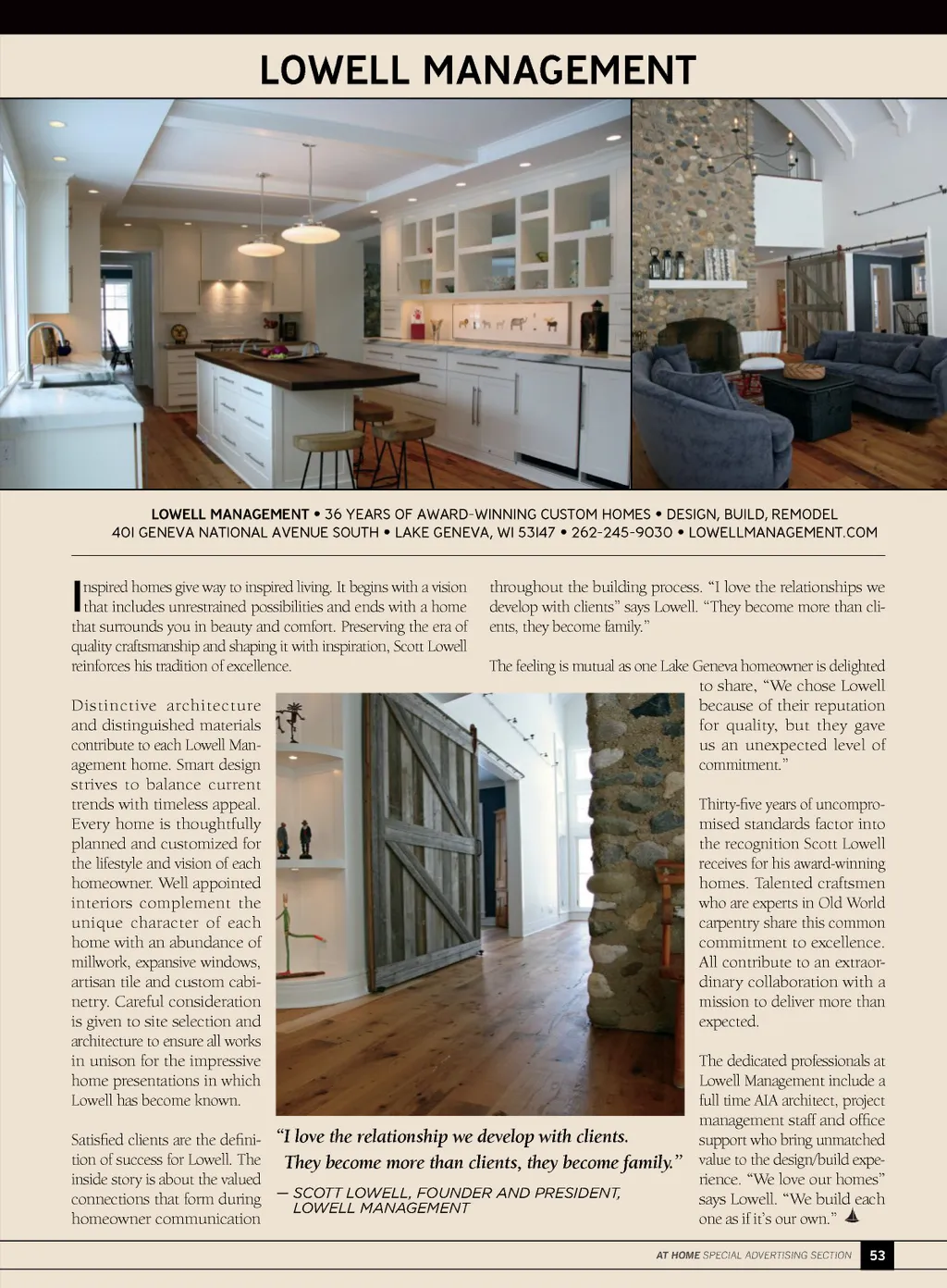 LOWELL MANAGEMENT

LOWELL MANAGEMENT • 36 YEARS OF AWARD-WINNING CUSTOM HOMES • DESIGN, BUILD, REMODEL
401 GENEVA NATIONAL AVENUE SOUTH • LAKE GENEVA, WI 53147 • 262-245-9030 • LOWELLMANAGEMENT.COM

Inspired homes give way to inspired living. It begins with a vision that includes unrestrained possibilities and ends with a home that surrounds you in beauty and comfort. Preserving the era of quality craftsmanship and shaping it with inspiration, Scott Lowell reinforces his tradition of excellence.

Distinctive architecture and distinguished materials contribute to each Lowell Management home. Smart design strives to balance current trends with timeless appeal. Every home is thoughtfully planned and customized for the lifestyle and vision of each homeowner. Well appointed interiors complement the unique character of each home with an abundance of millwork, expansive windows, artisan tile and custom cabinetry. Careful consideration is given to site selection and architecture to ensure all works in unison for the impressive home presentations in which Lowell has become known.

Satisfied clients are the definition of success for Lowell. The inside story is about the valued connections that form during homeowner communication throughout the building process. "I love the relationships we develop with clients" says Lowell. "They become more than clients, they become family."

The feeling is mutual as one Lake Geneva homeowner is delighted to share, "We chose Lowell because of their reputation for quality, but they gave us an unexpected level of commitment."

Thirty-five years of uncompromised standards factor into the recognition Scott Lowell receives for his award-winning homes. Talented craftsmen who are experts in Old World carpentry share this common commitment to excellence. All contribute to an extraordinary collaboration with a mission to deliver more than expected.

The dedicated professionals at Lowell Management include a full time AIA architect, project management staff and office support who bring unmatched value to the design/build experience. "We love our homes" says Lowell. "We build each one as if it's our own."

"I love the relationship we develop with clients. They become more than clients, they become family."
— SCOTT LOWELL, FOUNDER AND PRESIDENT, LOWELL MANAGEMENT

AT HOME SPECIAL ADVERTISING SECTION 53